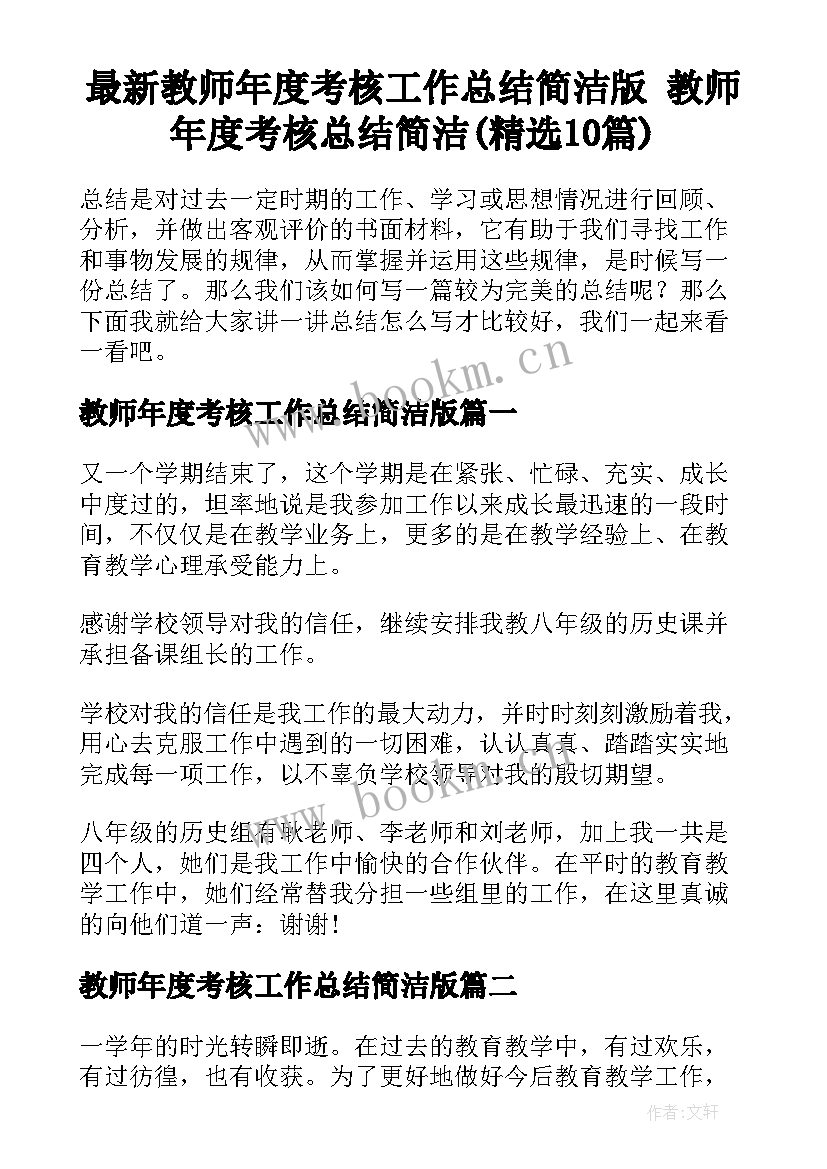 最新教师年度考核工作总结简洁版 教师年度考核总结简洁(精选10篇)

总结是对过去一定时期的工作、学习或思想情况进行回顾、分析，并做出客观评价的书面材料，它有助于我们寻找工作和事物发展的规律，从而掌握并运用这些规律，是时候写一份总结了。那么我们该如何写一篇较为完美的总结呢？那么下面我就给大家讲一讲总结怎么写才比较好，我们一起来看一看吧。

www.bookm.cn

教师年度考核工作总结简洁版篇一

又一个学期结束了，这个学期是在紧张、忙碌、充实、成长中度过的，坦率地说是我参加工作以来成长最迅速的一段时间，不仅仅是在教学业务上，更多的是在教学经验上、在教育教学心理承受能力上。

感谢学校领导对我的信任，继续安排我教八年级的历史课并承担备课组长的工作。

学校对我的信任是我工作的最大动力，并时时刻刻激励着我，用心去克服工作中遇到的一切困难，认认真真、踏踏实实地完成每一项工作，以不辜负学校领导对我的殷切期望。

www.bookm.cn

八年级的历史组有耿老师、李老师和刘老师，加上我一共是四个人，她们是我工作中愉快的合作伙伴。在平时的教育教学工作中，她们经常替我分担一些组里的工作，在这里真诚的向他们道一声：谢谢！

教师年度考核工作总结简洁版篇二

一学年的时光转瞬即逝。在过去的教育教学中，有过欢乐，有过彷徨，也有收获。为了更好地做好今后教育教学工作，

作者:文轩